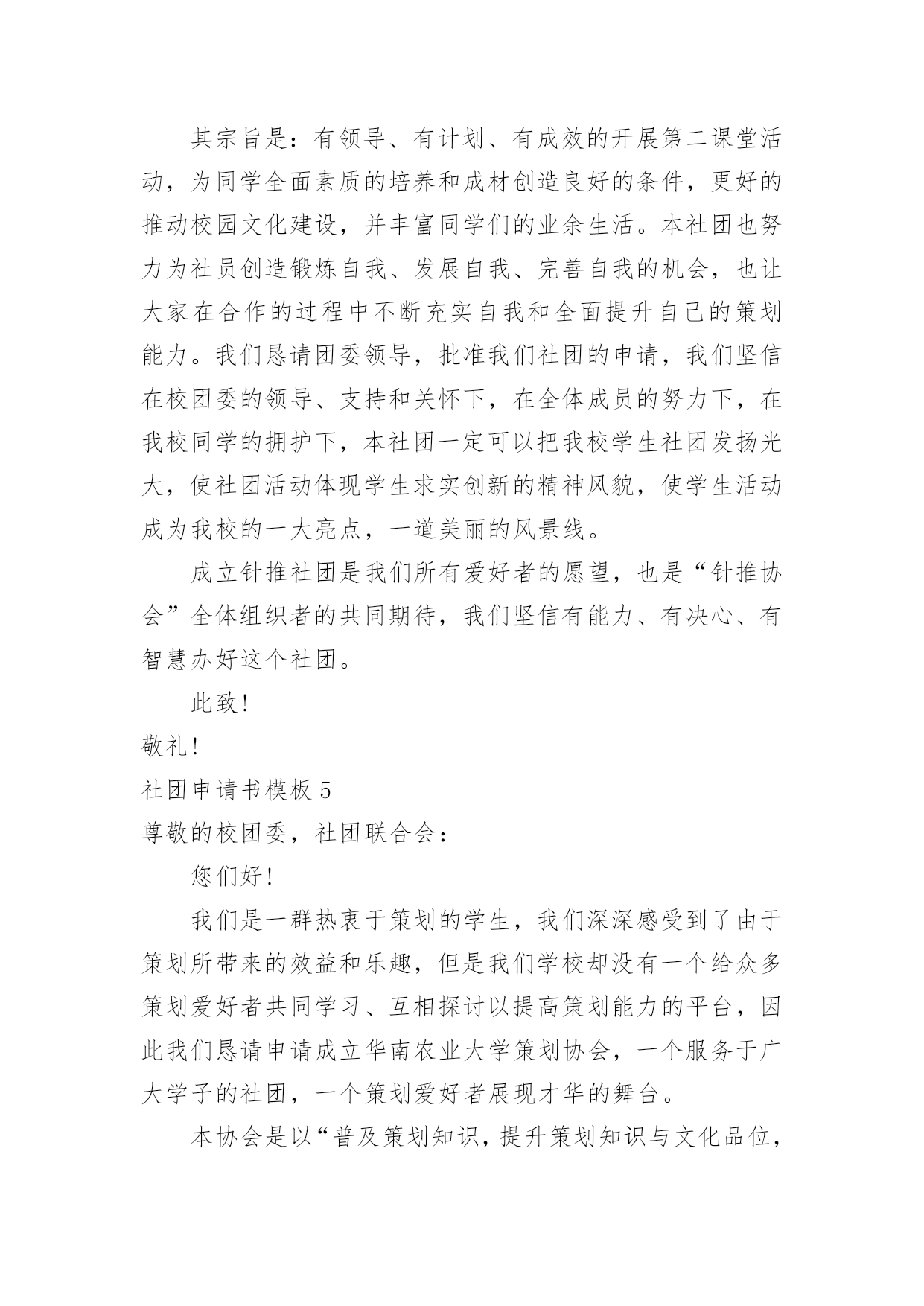 其宗旨是：有领导、有计划、有成效的开展第二课堂活动，为同学全面素质的培养和成材创造良好的条件，更好的推动校园文化建设，并丰富同学们的业余生活。本社团也努力为社员创造锻炼自我、发展自我、完善自我的机会，也让大家在合作的过程中不断充实自我和全面提升自己的策划能力。我们恳请团委领导，批准我们社团的申请，我们坚信在校团委的领导、支持和关怀下，在全体成员的努力下，在我校同学的拥护下，本社团一定可以把我校学生社团发扬光大，使社团活动体现学生求实创新的精神风貌，使学生活动成为我校的一大亮点，一道美丽的风景线。

成立针推社团是我们所有爱好者的愿望，也是“针推协会”全体组织者的共同期待，我们坚信有能力、有决心、有智慧办好这个社团。

此致!

敬礼!

社团申请书模板 5

尊敬的校团委，社团联合会：

您们好!

我们是一群热衷于策划的学生，我们深深感受到了由于策划所带来的效益和乐趣，但是我们学校却没有一个给众多策划爱好者共同学习、互相探讨以提高策划能力的平台，因此我们恳请申请成立华南农业大学策划协会，一个服务于广大学子的社团，一个策划爱好者展现才华的舞台。

本协会是以“普及策划知识，提升策划知识与文化品位，